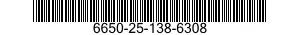 6650-25-138-6308